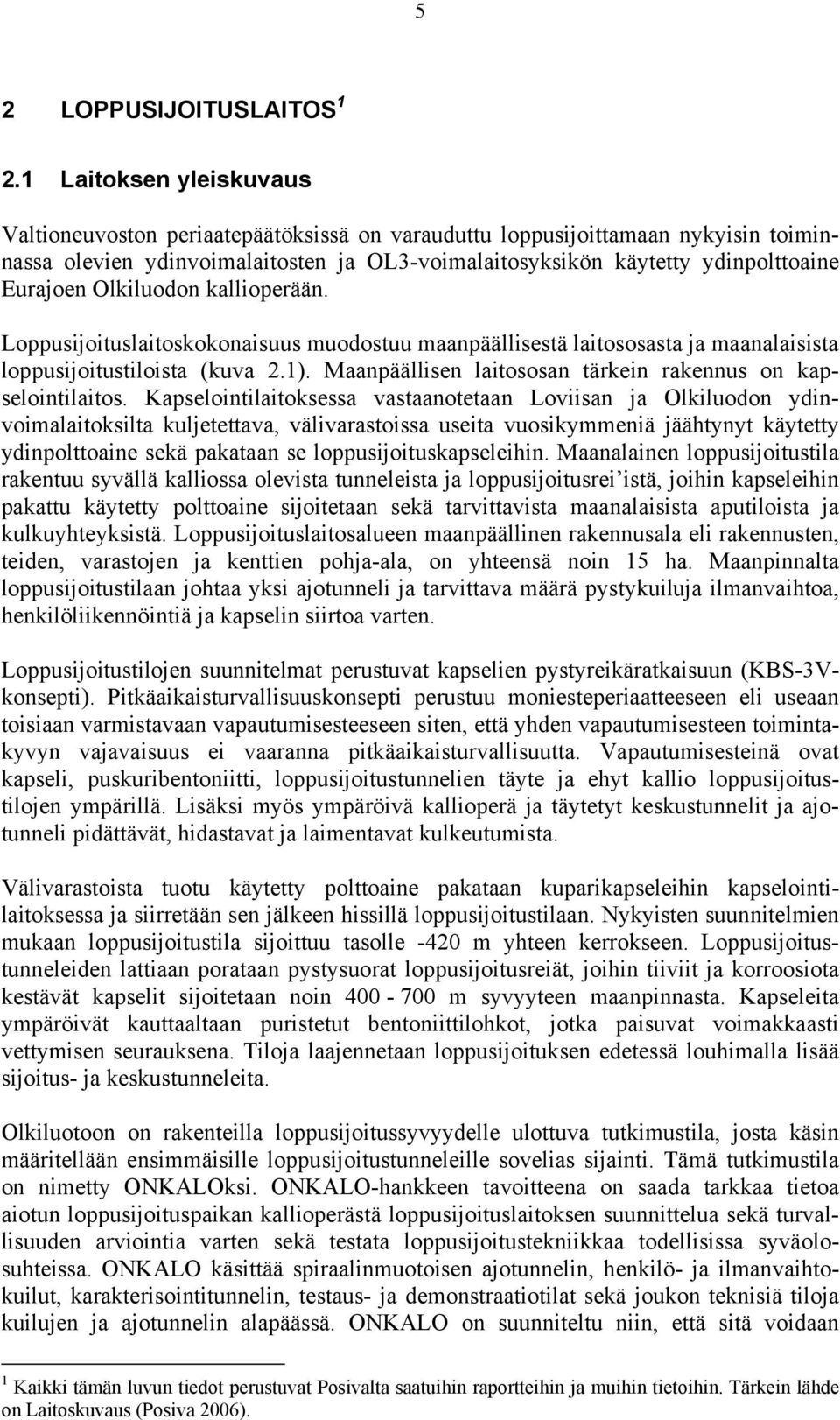 5

2 LOPPUSIJOITUSLAITOS $^1$

2.1 Laitoksen yleiskuvaus

Valtioneuvoston periaatepäätöksissä on varauduttu loppusijoittamaan nykyisin toiminnassa olevien ydinvoimalaitosten ja OL3-voimalaitosyksikön käytetty ydinpolttoaine Eurajoen Olkiluodon kallioperään.

Loppusijoituslaitoskokonaisuus muodostuu maanpäällisestä laitososasta ja maanalaisista loppusijoitustiloista (kuva 2.1). Maanpäällisen laitososan tärkein rakennus on kapselointilaitos. Kapselointilaitoksessa vastaanotetaan Loviisan ja Olkiluodon ydinvoimalaitoksilta kuljetettava, välivarastoissa useita vuosikymmeniä jäähtynyt käytetty ydinpolttoaine sekä pakataan se loppusijoituskapseleihin. Maanalainen loppusijoitustila rakentuu syvällä kalliossa olevista tunneleista ja loppusijoitusrei'istä, joihin kapseleihin pakattu käytetty polttoaine sijoitetaan sekä tarvittavista maanalaisista aputiloista ja kulkuyhteyksistä. Loppusijoituslaitosalueen maanpäällinen rakennusala eli rakennusten, teiden, varastojen ja kenttien pohja-ala, on yhteensä noin 15 ha. Maanpinnalta loppusijoitustilaan johtaa yksi ajotunneli ja tarvittava määrä pystykuiluja ilmanvaihtoa, henkilöliikennöintiä ja kapselin siirtoa varten.

Loppusijoitustilojen suunnitelmat perustuvat kapselien pystyreikäratkaisuun (KBS-3V-konsepti). Pitkäaikaisturvallisuuskonsepti perustuu moniesteperiaatteeseen eli useaan toisiaan varmistavaan vapautumisesteeseen siten, että yhden vapautumisesteen toimintakyvyn vajavaisuus ei vaaranna pitkäaikaisturvallisuutta. Vapautumisesteinä ovat kapseli, puskuribentoniitti, loppusijoitustunnelien täyte ja ehyt kallio loppusijoitustilojen ympärillä. Lisäksi myös ympäröivä kallioperä ja täytetyt keskustunnelit ja ajotunneli pidättävät, hidastavat ja laimentavat kulkeutumista.

Välivarastoista tuotu käytetty polttoaine pakataan kuparikapseleihin kapselointilaitoksessa ja siirretään sen jälkeen hissillä loppusijoitustilaan. Nykyisten suunnitelmien mukaan loppusijoitustila sijoittuu tasolle -420 m yhteen kerrokseen. Loppusijoitustunneleiden lattiaan porataan pystysuorat loppusijoitusreiät, joihin tiiviit ja korroosiota kestävät kapselit sijoitetaan noin 400 - 700 m syvyyteen maanpinnasta. Kapseleita ympäröivät kauttaaltaan puristetut bentoniittilohkot, jotka paisuvat voimakkaasti vettymisen seurauksena. Tiloja laajennetaan loppusijoituksen edetessä louhimalla lisää sijoitus- ja keskustunneleita.

Olkiluotoon on rakenteilla loppusijoitussyvyydelle ulottuva tutkimustila, josta käsin määritellään ensimmäisille loppusijoitustunneleille sovelias sijainti. Tämä tutkimustila on nimetty ONKALOksi. ONKALO-hankkeen tavoitteena on saada tarkkaa tietoa aiotun loppusijoituspaikan kallioperästä loppusijoituslaitoksen suunnittelua sekä turvallisuuden arviointia varten sekä testata loppusijoitustekniikkaa todellisissa syväolosuhteissa. ONKALO käsittää spiraalinmuotoisen ajotunnelin, henkilö- ja ilmanvaihtokuilut, karakterisointitunnelin, testaus- ja demonstraatiotilat sekä joukon teknisiä tiloja kuilujen ja ajotunnelin alapäässä. ONKALO on suunniteltu niin, että sitä voidaan

$^1$ Kaikki tämän luvun tiedot perustuvat Posivalta saatuihin raportteihin ja muihin tietoihin. Tärkein lähde on Laitoskuvaus (Posiva 2006).